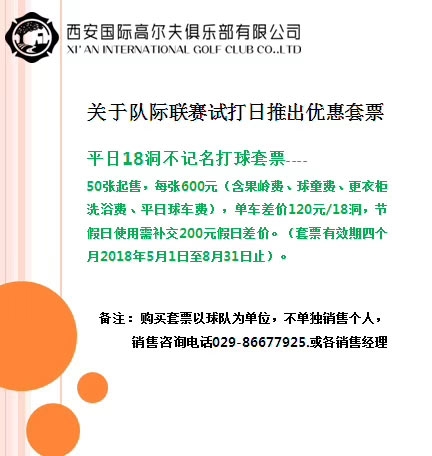 西安国际高尔夫俱乐部有限公司
XI' AN INTERNATIONAL GOLF CLUB CO.,LTD

关于队际联赛试打日推出优惠套票

平日18洞不记名打球套票----

50张起售，每张600元（含果岭费、球童费、更衣柜洗浴费、平日球车费），单车差价120元/18洞，节假日使用需补交200元假日差价。（套票有效期四个月2018年5月1日至8月31日止）。

备注：购买套票以球队为单位，不单独销售个人，
销售咨询电话029-86677925.或各销售经理